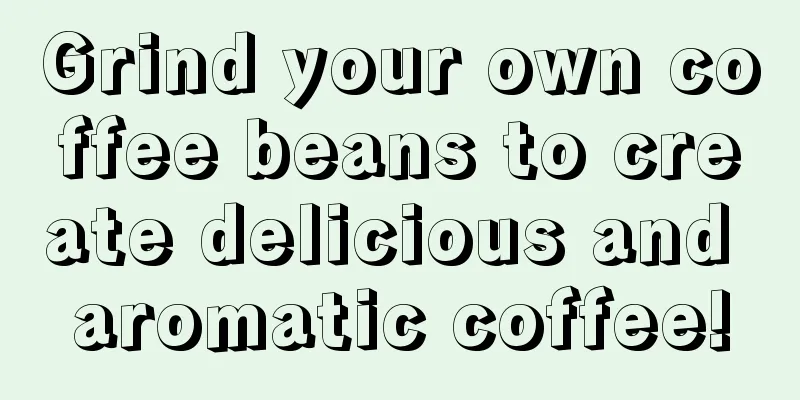 Grind your own coffee beans to create delicious and aromatic coffee!